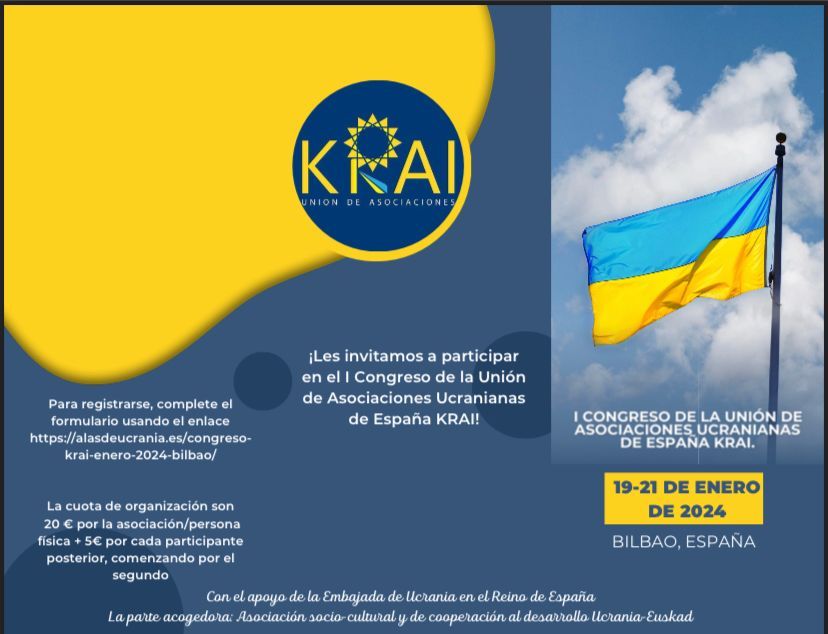 KRAI
UNION DE ASOCIACIONES

¡Les invitamos a participar en el I Congreso de la Unión de Asociaciones Ucranianas de España KRAI!

Para registrarse, complete el formulario usando el enlace https://alasdeucrania.es/congreso-krai-enero-2024-bilbao/

La cuota de organización son 20 € por la asociación/persona física + 5€ por cada participante posterior, comenzando por el segundo

I CONGRESO DE LA UNIÓN DE ASOCIACIONES UCRANIANAS DE ESPAÑA KRAI.

19-21 DE ENERO DE 2024

BILBAO, ESPAÑA

Con el apoyo de la Embajada de Ucrania en el Reino de España
La parte acogedora: Asociación socio-cultural y de cooperación al desarrollo Ucrania-Euskad